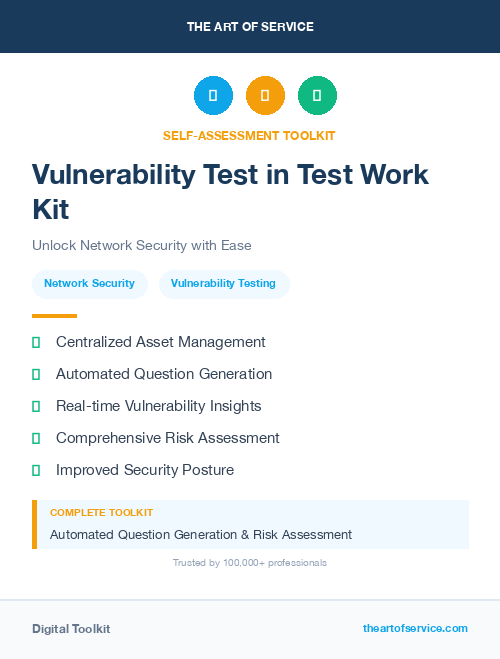 THE ART OF SERVICE

SELF-ASSESSMENT TOOLKIT

Vulnerability Test in Test Work Kit

Unlock Network Security with Ease

Network Security

Vulnerability Testing

Centralized Asset Management

Automated Question Generation

Real-time Vulnerability Insights

Comprehensive Risk Assessment

Improved Security Posture

COMPLETE TOOLKIT

Automated Question Generation & Risk Assessment

Trusted by 100,000+ professionals

Digital Toolkit

theartofservice.com